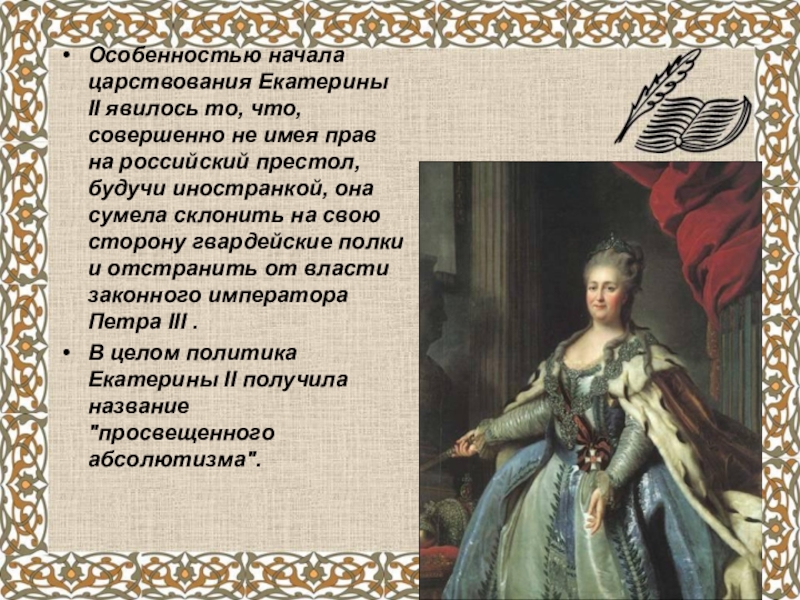 • Особенностью начала царствования Екатерины II явилось то, что, совершенно не имея прав на российский престол, будучи иностранкой, она сумела склонить на свою сторону гвардейские полки и отстранить от власти законного императора Петра III .

• В целом политика Екатерины II получила название "просвещенного абсолютизма".